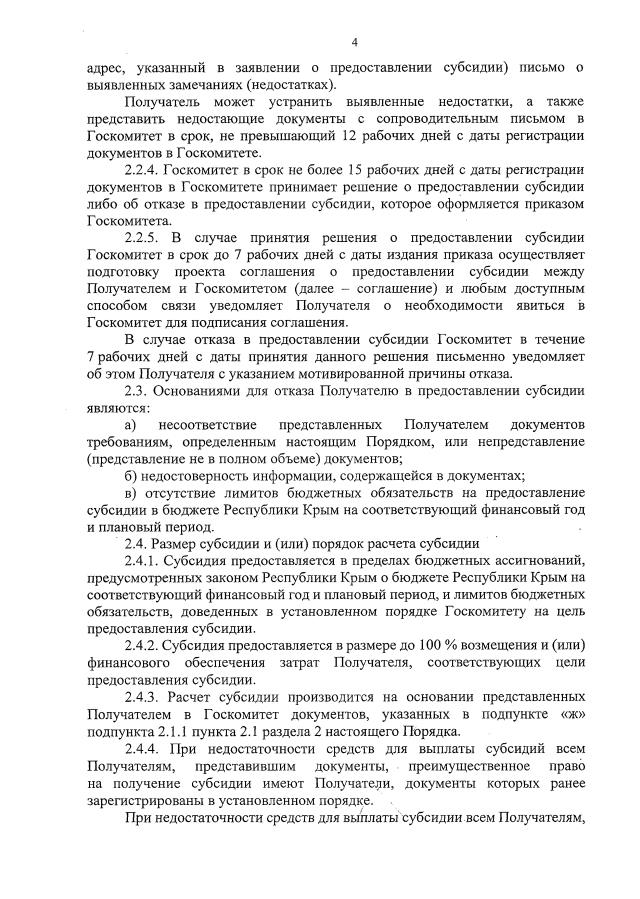 4

адрес, указанный в заявлении о предоставлении субсидии) письмо о выявленных замечаниях (недостатках).

Получатель может устранить выявленные недостатки, а также представить недостающие документы с сопроводительным письмом в Госкомитет в срок, не превышающий 12 рабочих дней с даты регистрации документов в Госкомитете.

2.2.4. Госкомитет в срок не более 15 рабочих дней с даты регистрации документов в Госкомитете принимает решение о предоставлении субсидии либо об отказе в предоставлении субсидии, которое оформляется приказом Госкомитета.

2.2.5. В случае принятия решения о предоставлении субсидии Госкомитет в срок до 7 рабочих дней с даты издания приказа осуществляет подготовку проекта соглашения о предоставлении субсидии между Получателем и Госкомитетом (далее – соглашение) и любым доступным способом связи уведомляет Получателя о необходимости явиться в Госкомитет для подписания соглашения.

В случае отказа в предоставлении субсидии Госкомитет в течение 7 рабочих дней с даты принятия данного решения письменно уведомляет об этом Получателя с указанием мотивированной причины отказа.

2.3. Основаниями для отказа Получателю в предоставлении субсидии являются:

а) несоответствие представленных Получателем документов требованиям, определенным настоящим Порядком, или непредставление (представление не в полном объеме) документов;

б) недостоверность информации, содержащейся в документах;

в) отсутствие лимитов бюджетных обязательств на предоставление субсидии в бюджете Республики Крым на соответствующий финансовый год и плановый период.

2.4. Размер субсидии и (или) порядок расчета субсидии

2.4.1. Субсидия предоставляется в пределах бюджетных ассигнований, предусмотренных законом Республики Крым о бюджете Республики Крым на соответствующий финансовый год и плановый период, и лимитов бюджетных обязательств, доведенных в установленном порядке Госкомитету на цель предоставления субсидии.

2.4.2. Субсидия предоставляется в размере до 100 % возмещения и (или) финансового обеспечения затрат Получателя, соответствующих цели предоставления субсидии.

2.4.3. Расчет субсидии производится на основании представленных Получателем в Госкомитет документов, указанных в подпункте «ж» подпункта 2.1.1 пункта 2.1 раздела 2 настоящего Порядка.

2.4.4. При недостаточности средств для выплаты субсидий всем Получателям, представившим документы, преимущественное право на получение субсидии имеют Получатели, документы которых ранее зарегистрированы в установленном порядке.

При недостаточности средств для выплаты субсидии всем Получателям,